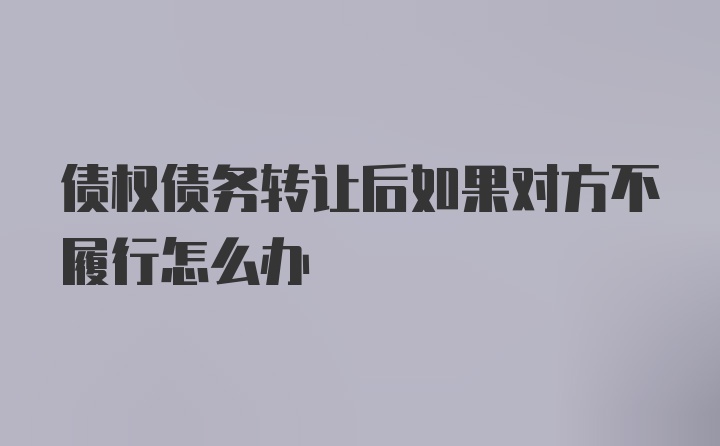 债权债务转让后如果对方不履行怎么办